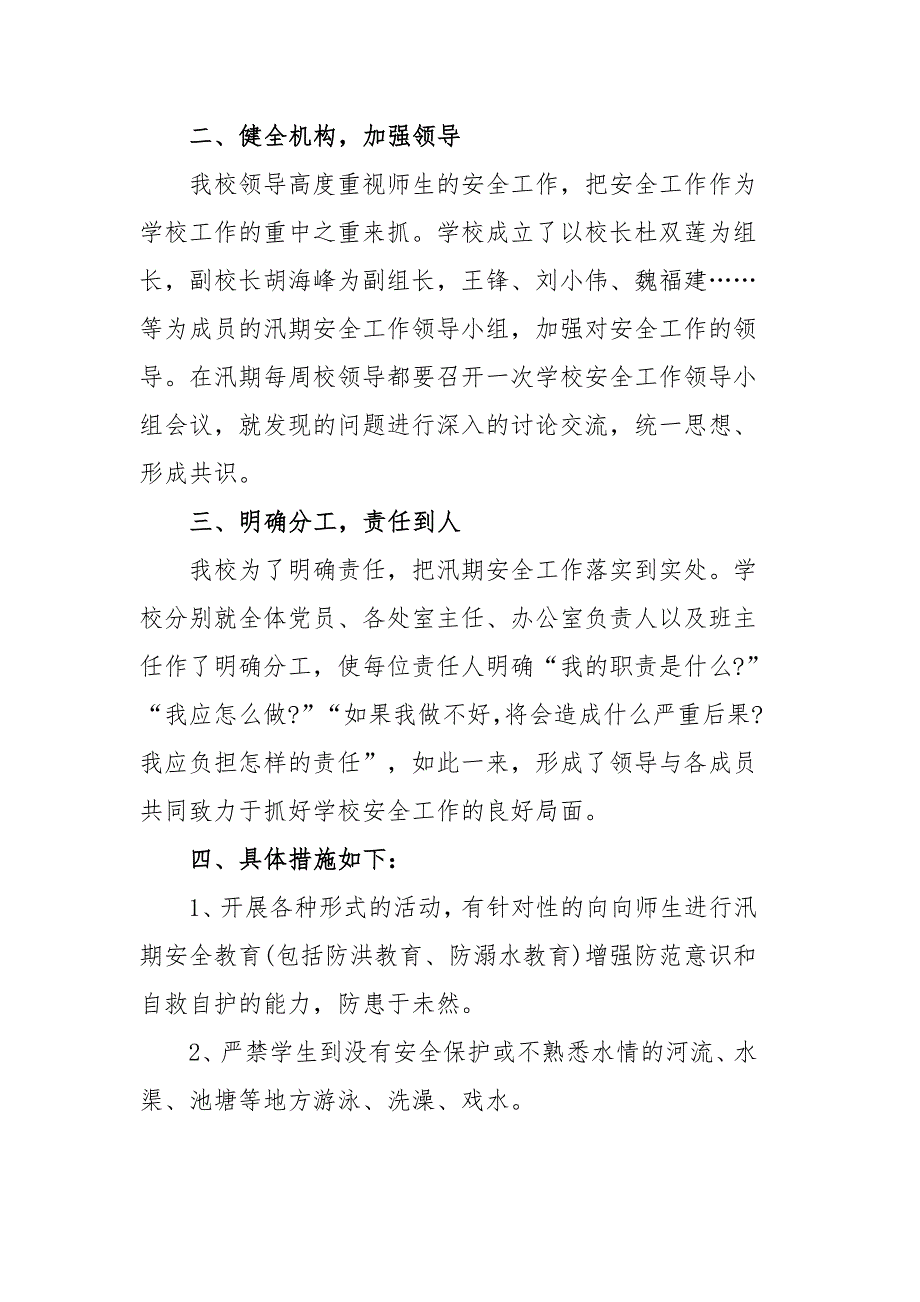 二、健全机构，加强领导

我校领导高度重视师生的安全工作，把安全工作作为学校工作的重中之重来抓。学校成立了以校长杜双莲为组长，副校长胡海峰为副组长，王锋、刘小伟、魏福建……等为成员的汛期安全工作领导小组，加强对安全工作的领导。在汛期每周校领导都要召开一次学校安全工作领导小组会议，就发现的问题进行深入的讨论交流，统一思想、形成共识。

三、明确分工，责任到人

我校为了明确责任，把汛期安全工作落实到实处。学校分别就全体党员、各处室主任、办公室负责人以及班主任作了明确分工，使每位责任人明确“我的职责是什么?”“我应怎么做?”“如果我做不好,将会造成什么严重后果?我应负担怎样的责任”，如此一来，形成了领导与各成员共同致力于抓好学校安全工作的良好局面。

四、具体措施如下：

1、开展各种形式的活动，有针对性的向向师生进行汛期安全教育(包括防洪教育、防溺水教育)增强防范意识和自救自护的能力，防患于未然。

2、严禁学生到没有安全保护或不熟悉水情的河流、水渠、池塘等地方游泳、洗澡、戏水。